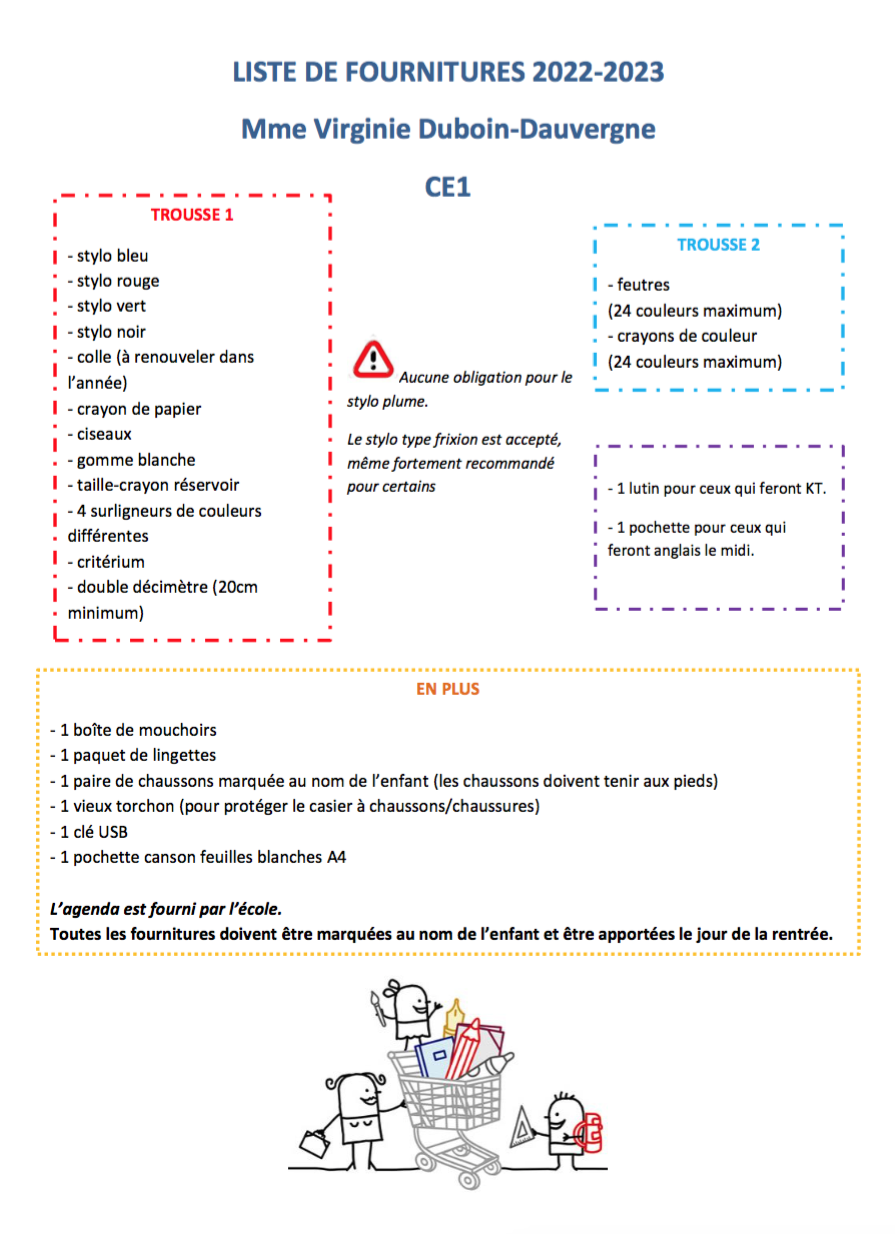 LISTE DE FOURNITURES 2022-2023

Mme Virginie Duboin-Dauvergne

CE1

TROUSSE 1

- stylo bleu
- stylo rouge
- stylo vert
- stylo noir
- colle (à renouveler dans l'année)
- crayon de papier
- ciseaux
- gomme blanche
- taille-crayon réservoir
- 4 surligneurs de couleurs différentes
- critérium
- double décimètre (20cm minimum)

Aucune obligation pour le stylo plume.

Le stylo type frixion est accepté, même fortement recommandé pour certains

TROUSSE 2

- feutres
(24 couleurs maximum)
- crayons de couleur
(24 couleurs maximum)

- 1 lutin pour ceux qui feront KT.

- 1 pochette pour ceux qui feront anglais le midi.

EN PLUS

- 1 boîte de mouchoirs
- 1 paquet de lingettes
- 1 paire de chaussons marquée au nom de l'enfant (les chaussons doivent tenir aux pieds)
- 1 vieux torchon (pour protéger le casier à chaussons/chaussures)
- 1 clé USB
- 1 pochette canson feuilles blanches A4

L'agenda est fourni par l'école.
Toutes les fournitures doivent être marquées au nom de l'enfant et être apportées le jour de la rentrée.